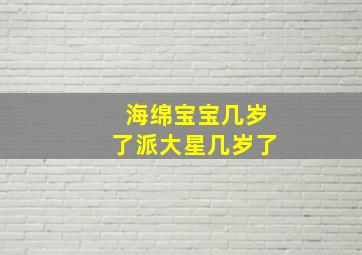 海绵宝宝几岁了派大星几岁了